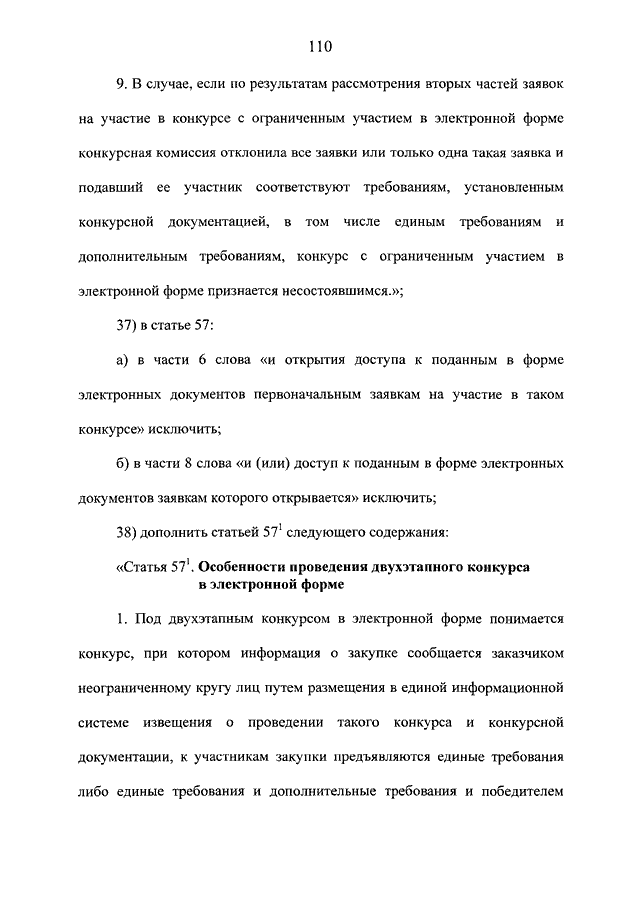 110

9. В случае, если по результатам рассмотрения вторых частей заявок на участие в конкурсе с ограниченным участием в электронной форме конкурсная комиссия отклонила все заявки или только одна такая заявка и подавший ее участник соответствуют требованиям, установленным конкурсной документацией, в том числе единым требованиям и дополнительным требованиям, конкурс с ограниченным участием в электронной форме признается несостоявшимся.»;

37) в статье 57:

а) в части 6 слова «и открытия доступа к поданным в форме электронных документов первоначальным заявкам на участие в таком конкурсе» исключить;

б) в части 8 слова «и (или) доступ к поданным в форме электронных документов заявкам которого открывается» исключить;

38) дополнить статьей $57^1$ следующего содержания:

«Статья $57^1$. Особенности проведения двухэтапного конкурса в электронной форме

1. Под двухэтапным конкурсом в электронной форме понимается конкурс, при котором информация о закупке сообщается заказчиком неограниченному кругу лиц путем размещения в единой информационной системе извещения о проведении такого конкурса и конкурсной документации, к участникам закупки предъявляются единые требования либо единые требования и дополнительные требования и победителем